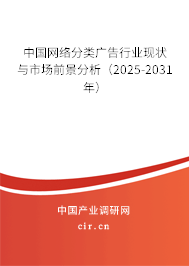 中国网络分类广告行业现状与市场前景分析（2025-2031年）

中国产业调研网
cir.cn